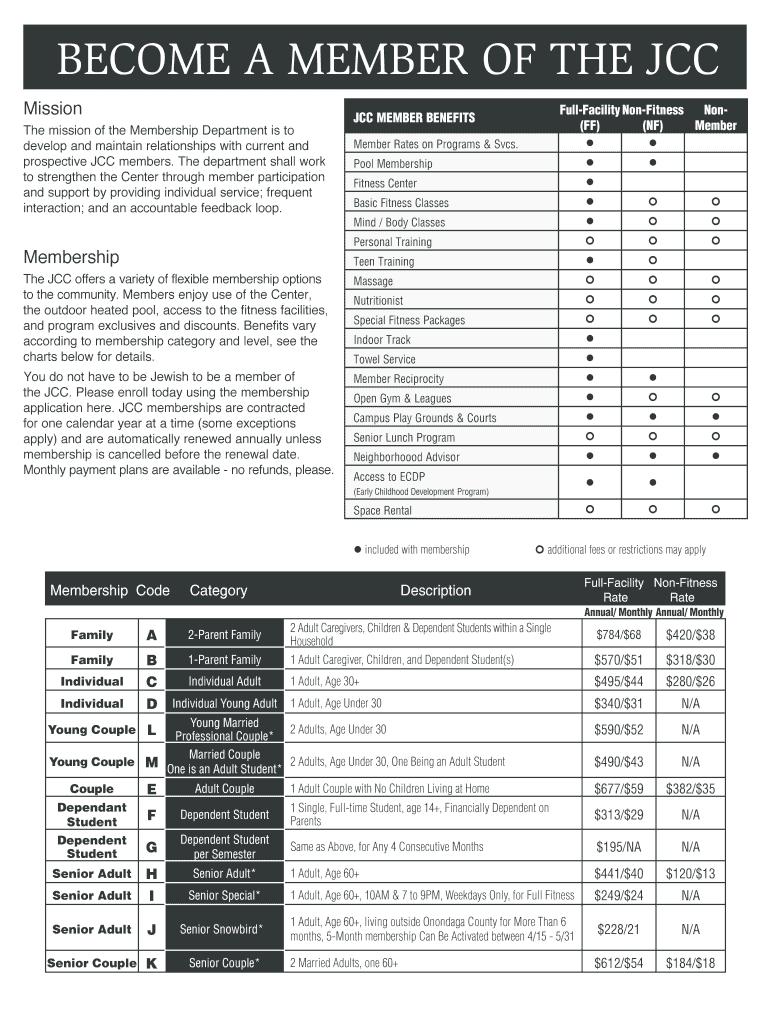 BECOME A MEMBER OF THE JCC

Mission

The mission of the Membership Department is to develop and maintain relationships with current and prospective JCC members. The department shall work to strengthen the Center through member participation and support by providing individual service; frequent interaction; and an accountable feedback loop.

Membership

The JCC offers a variety of flexible membership options to the community. Members enjoy use of the Center, the outdoor heated pool, access to the fitness facilities, and program exclusives and discounts. Benefits vary according to membership category and level, see the charts below for details.

You do not have to be Jewish to be a member of the JCC. Please enroll today using the membership application here. JCC memberships are contracted for one calendar year at a time (some exceptions apply) and are automatically renewed annually unless membership is cancelled before the renewal date. Monthly payment plans are available - no refunds, please.

| JCC MEMBER BENEFITS | Full-Facility (FF) | Non-Fitness (NF) | Non-Member |
|---|---|---|---|
| Member Rates on Programs & Svcs. | ● | ● | |
| Pool Membership | ● | ● | |
| Fitness Center | ● | | |
| Basic Fitness Classes | ● | ○ | ○ |
| Mind / Body Classes | ● | ○ | ○ |
| Personal Training | ○ | ○ | ○ |
| Teen Training | ● | ○ | |
| Massage | ○ | ○ | ○ |
| Nutritionist | ○ | ○ | ○ |
| Special Fitness Packages | ○ | ○ | ○ |
| Indoor Track | ● | | |
| Towel Service | ● | | |
| Member Reciprocity | ● | ● | |
| Open Gym & Leagues | ● | ○ | ○ |
| Campus Play Grounds & Courts | ● | ● | ● |
| Senior Lunch Program | ○ | ○ | ○ |
| Neighborhoood Advisor | ● | ● | ● |
| Access to ECDP (Early Childhood Development Program) | ● | ● | |
| Space Rental | ○ | ○ | ○ |

● included with membership ○ additional fees or restrictions may apply

| Membership | Code | Category | Description | Full-Facility Rate Annual/ Monthly | Non-Fitness Rate Annual/ Monthly |
|---|---|---|---|---|---|
| Family | A | 2-Parent Family | 2 Adult Caregivers, Children & Dependent Students within a Single Household | $784/$68 | $420/$38 |
| Family | B | 1-Parent Family | 1 Adult Caregiver, Children, and Dependent Student(s) | $570/$51 | $318/$30 |
| Individual | C | Individual Adult | 1 Adult, Age 30+ | $495/$44 | $280/$26 |
| Individual | D | Individual Young Adult | 1 Adult, Age Under 30 | $340/$31 | N/A |
| Young Couple | L | Young Married Professional Couple* | 2 Adults, Age Under 30 | $590/$52 | N/A |
| Young Couple | M | Married Couple One is an Adult Student* | 2 Adults, Age Under 30, One Being an Adult Student | $490/$43 | N/A |
| Couple | E | Adult Couple | 1 Adult Couple with No Children Living at Home | $677/$59 | $382/$35 |
| Dependant Student | F | Dependent Student | 1 Single, Full-time Student, age 14+, Financially Dependent on Parents | $313/$29 | N/A |
| Dependent Student | G | Dependent Student per Semester | Same as Above, for Any 4 Consecutive Months | $195/NA | N/A |
| Senior Adult | H | Senior Adult* | 1 Adult, Age 60+ | $441/$40 | $120/$13 |
| Senior Adult | I | Senior Special* | 1 Adult, Age 60+, 10AM & 7 to 9PM, Weekdays Only, for Full Fitness | $249/$24 | N/A |
| Senior Adult | J | Senior Snowbird* | 1 Adult, Age 60+, living outside Onondaga County for More Than 6 months, 5-Month membership Can Be Activated between 4/15 - 5/31 | $228/21 | N/A |
| Senior Couple | K | Senior Couple* | 2 Married Adults, one 60+ | $612/$54 | $184/$18 |